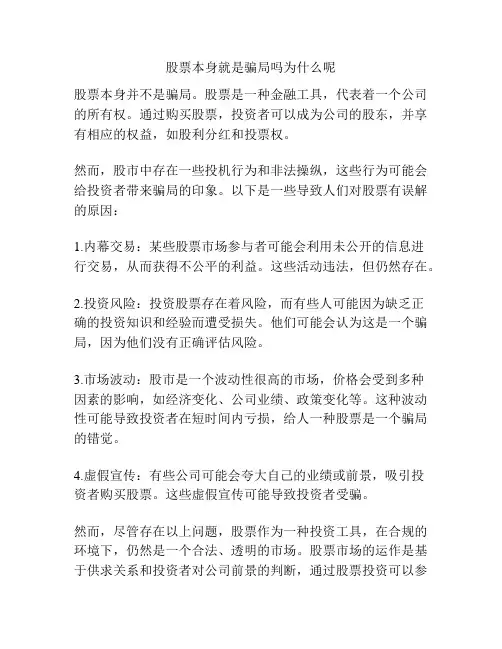 股票本身就是骗局吗为什么呢

股票本身并不是骗局。股票是一种金融工具，代表着一个公司的所有权。通过购买股票，投资者可以成为公司的股东，并享有相应的权益，如股利分红和投票权。

然而，股市中存在一些投机行为和非法操纵，这些行为可能会给投资者带来骗局的印象。以下是一些导致人们对股票有误解的原因：

1.内幕交易：某些股票市场参与者可能会利用未公开的信息进行交易，从而获得不公平的利益。这些活动违法，但仍然存在。

2.投资风险：投资股票存在着风险，而有些人可能因为缺乏正确的投资知识和经验而遭受损失。他们可能会认为这是一个骗局，因为他们没有正确评估风险。

3.市场波动：股市是一个波动性很高的市场，价格会受到多种因素的影响，如经济变化、公司业绩、政策变化等。这种波动性可能导致投资者在短时间内亏损，给人一种股票是一个骗局的错觉。

4.虚假宣传：有些公司可能会夸大自己的业绩或前景，吸引投资者购买股票。这些虚假宣传可能导致投资者受骗。

然而，尽管存在以上问题，股票作为一种投资工具，在合规的环境下，仍然是一个合法、透明的市场。股票市场的运作是基于供求关系和投资者对公司前景的判断，通过股票投资可以参